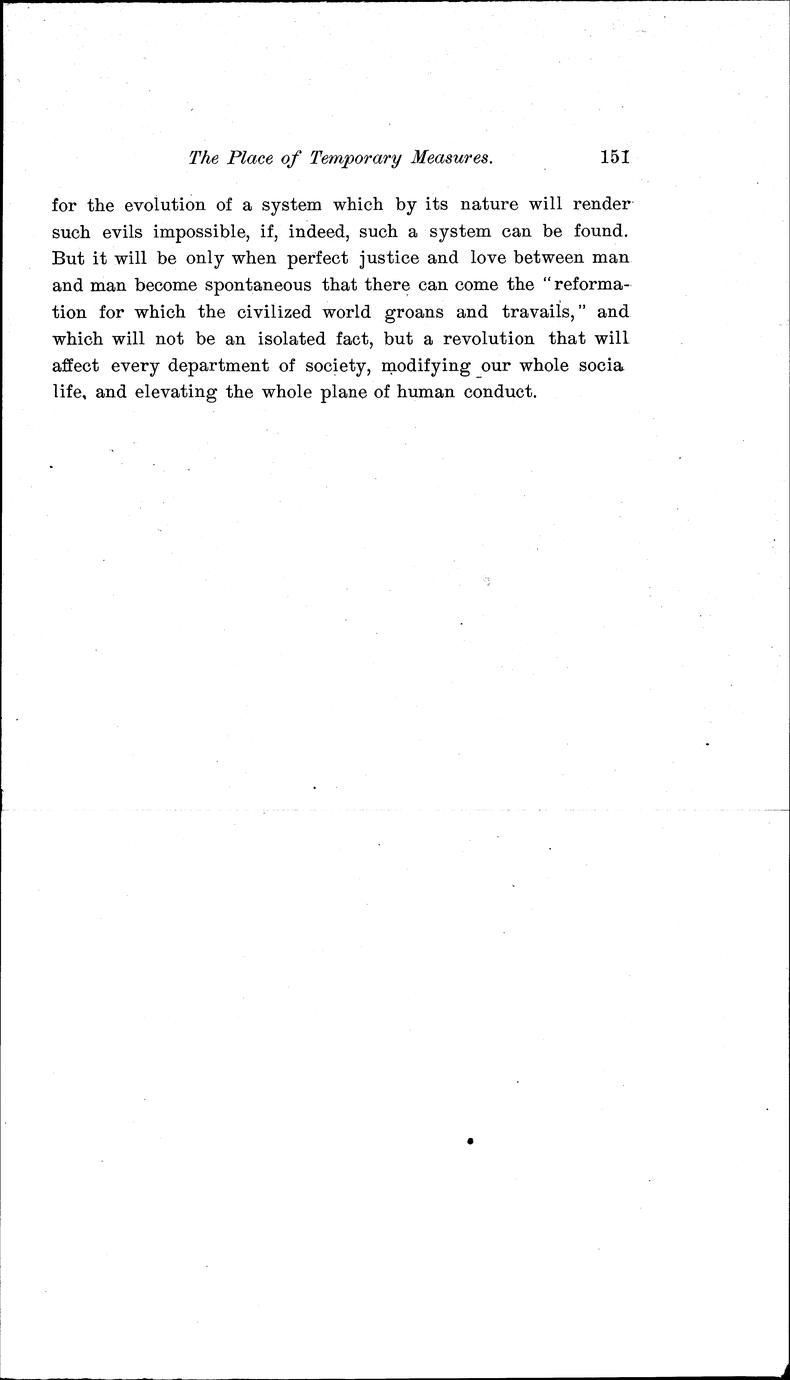 The Place of Temporary Measures. 151

for the evolution of a system which by its nature will render such evils impossible, if, indeed, such a system can be found. But it will be only when perfect justice and love between man and man become spontaneous that there can come the "reformation for which the civilized world groans and travails," and which will not be an isolated fact, but a revolution that will affect every department of society, modifying our whole socia life, and elevating the whole plane of human conduct.